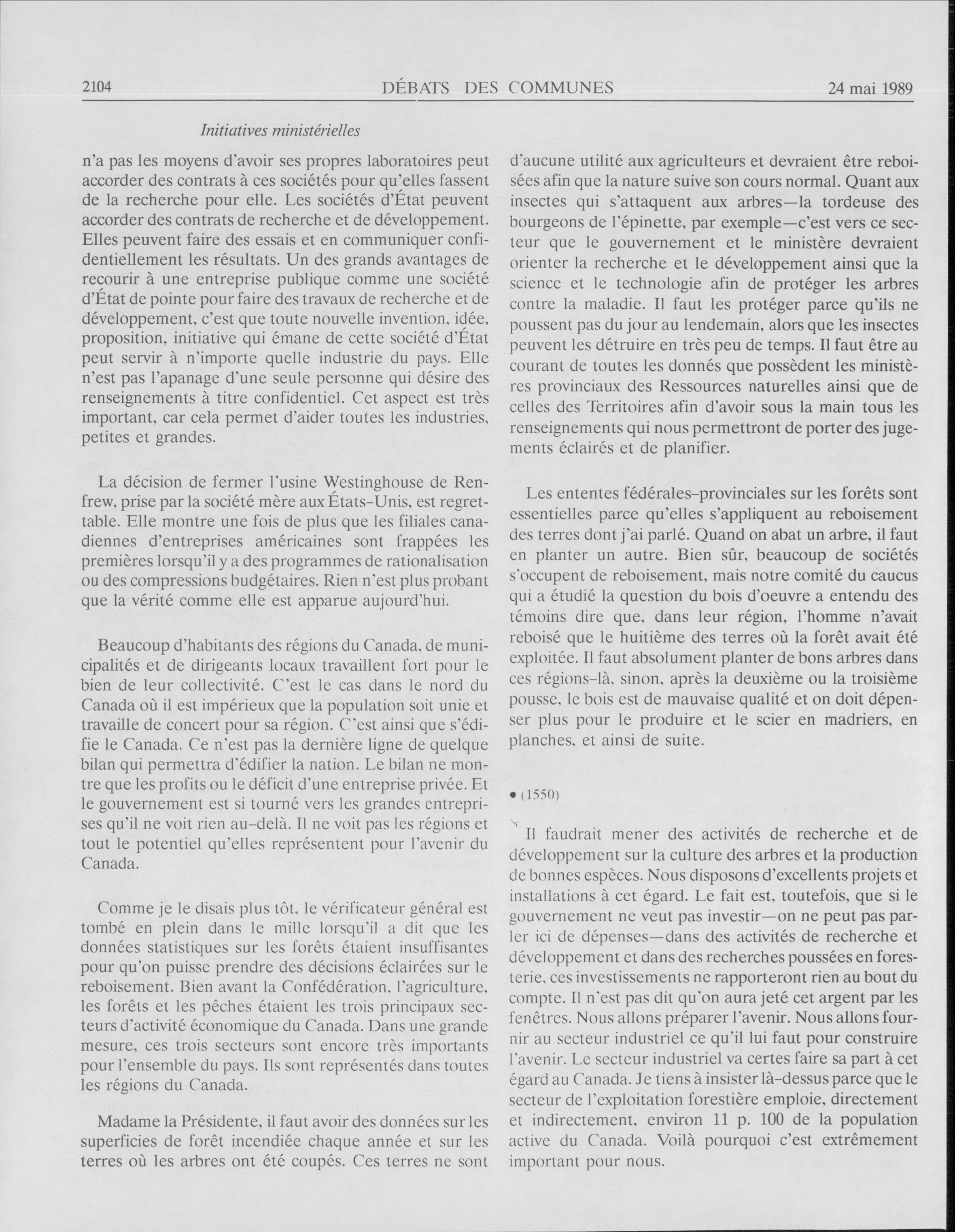 2104 DÉBATS DES COMMUNES 24 mai 1989

Initiatives ministérielles

n'a pas les moyens d'avoir ses propres laboratoires peut accorder des contrats à ces sociétés pour qu'elles fassent de la recherche pour elle. Les sociétés d'État peuvent accorder des contrats de recherche et de développement. Elles peuvent faire des essais et en communiquer confidentiellement les résultats. Un des grands avantages de recourir à une entreprise publique comme une société d'État de pointe pour faire des travaux de recherche et de développement, c'est que toute nouvelle invention, idée, proposition, initiative qui émane de cette société d'État peut servir à n'importe quelle industrie du pays. Elle n'est pas l'apanage d'une seule personne qui désire des renseignements à titre confidentiel. Cet aspect est très important, car cela permet d'aider toutes les industries, petites et grandes.

La décision de fermer l'usine Westinghouse de Renfrew, prise par la société mère aux États-Unis, est regrettable. Elle montre une fois de plus que les filiales canadiennes d'entreprises américaines sont frappées les premières lorsqu'il y a des programmes de rationalisation ou des compressions budgétaires. Rien n'est plus probant que la vérité comme elle est apparue aujourd'hui.

Beaucoup d'habitants des régions du Canada, de municipalités et de dirigeants locaux travaillent fort pour le bien de leur collectivité. C'est le cas dans le nord du Canada où il est impérieux que la population soit unie et travaille de concert pour sa région. C'est ainsi que s'édifie le Canada. Ce n'est pas la dernière ligne de quelque bilan qui permettra d'édifier la nation. Le bilan ne montre que les profits ou le déficit d'une entreprise privée. Et le gouvernement est si tourné vers les grandes entreprises qu'il ne voit rien au-delà. Il ne voit pas les régions et tout le potentiel qu'elles représentent pour l'avenir du Canada.

Comme je le disais plus tôt, le vérificateur général est tombé en plein dans le mille lorsqu'il a dit que les données statistiques sur les forêts étaient insuffisantes pour qu'on puisse prendre des décisions éclairées sur le reboisement. Bien avant la Confédération, l'agriculture, les forêts et les pêches étaient les trois principaux secteurs d'activité économique du Canada. Dans une grande mesure, ces trois secteurs sont encore très importants pour l'ensemble du pays. Ils sont représentés dans toutes les régions du Canada.

Madame la Présidente, il faut avoir des données sur les superficies de forêt incendiée chaque année et sur les terres où les arbres ont été coupés. Ces terres ne sont d'aucune utilité aux agriculteurs et devraient être reboisées afin que la nature suive son cours normal. Quant aux insectes qui s'attaquent aux arbres—la tordeuse des bourgeons de l'épinette, par exemple—c'est vers ce secteur que le gouvernement et le ministère devraient orienter la recherche et le développement ainsi que la science et le technologie afin de protéger les arbres contre la maladie. Il faut les protéger parce qu'ils ne poussent pas du jour au lendemain, alors que les insectes peuvent les détruire en très peu de temps. Il faut être au courant de toutes les donnés que possèdent les ministères provinciaux des Ressources naturelles ainsi que de celles des Territoires afin d'avoir sous la main tous les renseignements qui nous permettront de porter des jugements éclairés et de planifier.

Les ententes fédérales-provinciales sur les forêts sont essentielles parce qu'elles s'appliquent au reboisement des terres dont j'ai parlé. Quand on abat un arbre, il faut en planter un autre. Bien sûr, beaucoup de sociétés s'occupent de reboisement, mais notre comité du caucus qui a étudié la question du bois d'oeuvre a entendu des témoins dire que, dans leur région, l'homme n'avait reboisé que le huitième des terres où la forêt avait été exploitée. Il faut absolument planter de bons arbres dans ces régions-là, sinon, après la deuxième ou la troisième pousse, le bois est de mauvaise qualité et on doit dépenser plus pour le produire et le scier en madriers, en planches, et ainsi de suite.

• (1550)

Il faudrait mener des activités de recherche et de développement sur la culture des arbres et la production de bonnes espèces. Nous disposons d'excellents projets et installations à cet égard. Le fait est, toutefois, que si le gouvernement ne veut pas investir—on ne peut pas parler ici de dépenses—dans des activités de recherche et développement et dans des recherches poussées en foresterie, ces investissements ne rapporteront rien au bout du compte. Il n'est pas dit qu'on aura jeté cet argent par les fenêtres. Nous allons préparer l'avenir. Nous allons fournir au secteur industriel ce qu'il lui faut pour construire l'avenir. Le secteur industriel va certes faire sa part à cet égard au Canada. Je tiens à insister là-dessus parce que le secteur de l'exploitation forestière emploie, directement et indirectement, environ 11 p. 100 de la population active du Canada. Voilà pourquoi c'est extrêmement important pour nous.